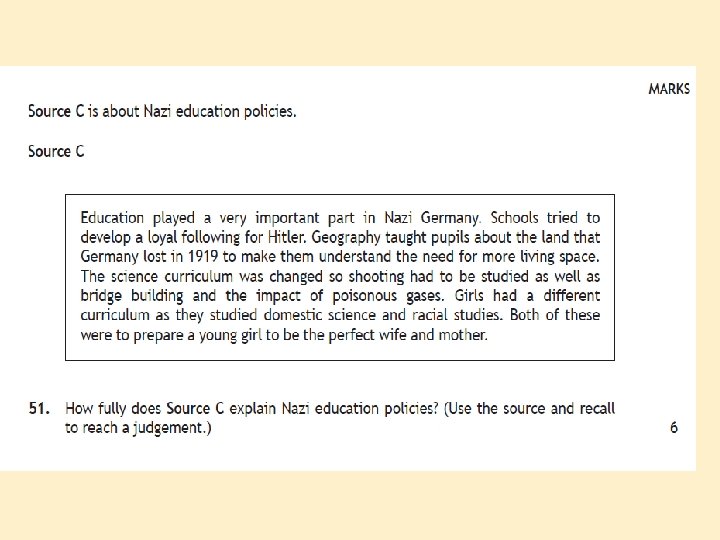 MARKS

Source C is about Nazi education policies.

Source C

Education played a very important part in Nazi Germany. Schools tried to develop a loyal following for Hitler. Geography taught pupils about the land that Germany lost in 1919 to make them understand the need for more living space. The science curriculum was changed so shooting had to be studied as well as bridge building and the impact of poisonous gases. Girls had a different curriculum as they studied domestic science and racial studies. Both of these were to prepare a young girl to be the perfect wife and mother.

51. How fully does Source C explain Nazi education policies? (Use the source and recall to reach a judgement.) 6